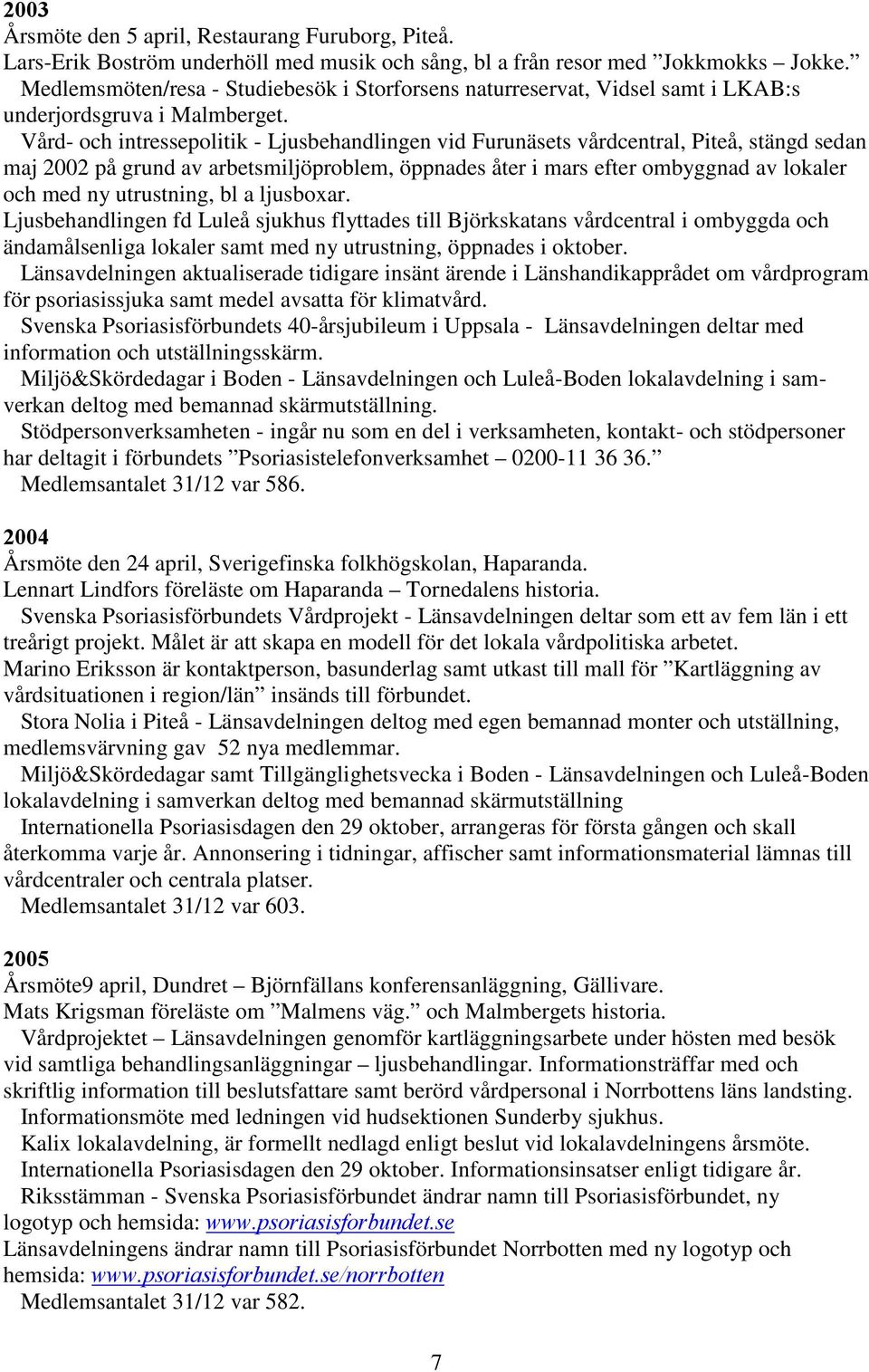 2003
Årsmöte den 5 april, Restaurang Furuborg, Piteå.
Lars-Erik Boström underhöll med musik och sång, bl a från resor med ”Jokkmokks – Jokke.”
Medlemsmöten/resa - Studiebesök i Storforsens naturreservat, Vidsel samt i LKAB:s underjordsgruva i Malmberget.
Vård- och intressepolitik - Ljusbehandlingen vid Furunäsets vårdcentral, Piteå, stängd sedan maj 2002 på grund av arbetsmiljöproblem, öppnades åter i mars efter ombyggnad av lokaler och med ny utrustning, bl a ljusboxar.
Ljusbehandlingen fd Luleå sjukhus flyttades till Björkskatans vårdcentral i ombyggda och ändamålsenliga lokaler samt med ny utrustning, öppnades i oktober.
Länsavdelningen aktualiserade tidigare insänt ärende i Länshandikapprådet om vårdprogram för psoriasissjuka samt medel avsatta för klimatvård.
Svenska Psoriasisförbundets 40-årsjubileum i Uppsala - Länsavdelningen deltar med information och utställningsskärm.
Miljö&Skördedagar i Boden - Länsavdelningen och Luleå-Boden lokalavdelning i samverkan deltog med bemannad skärmutställning.
Stödpersonverksamheten - ingår nu som en del i verksamheten, kontakt- och stödpersoner har deltagit i förbundets ”Psoriasistelefonverksamhet – 0200-11 36 36.”
Medlemsantalet 31/12 var 586.

2004
Årsmöte den 24 april, Sverigefinska folkhögskolan, Haparanda.
Lennart Lindfors föreläste om Haparanda – Tornedalens historia.
Svenska Psoriasisförbundets Vårdprojekt - Länsavdelningen deltar som ett av fem län i ett treårigt projekt. Målet är att skapa en modell för det lokala vårdpolitiska arbetet.
Marino Eriksson är kontaktperson, basunderlag samt utkast till mall för ”Kartläggning av vårdsituationen i region/län” insänds till förbundet.
Stora Nolia i Piteå - Länsavdelningen deltog med egen bemannad monter och utställning, medlemsvärvning gav 52 nya medlemmar.
Miljö&Skördedagar samt Tillgänglighetsvecka i Boden - Länsavdelningen och Luleå-Boden lokalavdelning i samverkan deltog med bemannad skärmutställning
Internationella Psoriasisdagen den 29 oktober, arrangeras för första gången och skall återkomma varje år. Annonsering i tidningar, affischer samt informationsmaterial lämnas till vårdcentraler och centrala platser.
Medlemsantalet 31/12 var 603.

2005
Årsmöte9 april, Dundret – Björnfällans konferensanläggning, Gällivare.
Mats Krigsman föreläste om ”Malmens väg.” och Malmbergets historia.
Vårdprojektet – Länsavdelningen genomför kartläggningsarbete under hösten med besök vid samtliga behandlingsanläggningar – ljusbehandlingar. Informationsträffar med och skriftlig information till beslutsfattare samt berörd vårdpersonal i Norrbottens läns landsting.
Informationsmöte med ledningen vid hudsektionen Sunderby sjukhus.
Kalix lokalavdelning, är formellt nedlagd enligt beslut vid lokalavdelningens årsmöte.
Internationella Psoriasisdagen den 29 oktober. Informationsinsatser enligt tidigare år.
Riksstämman - Svenska Psoriasisförbundet ändrar namn till Psoriasisförbundet, ny logotyp och hemsida: www.psoriasisforbundet.se
Länsavdelningens ändrar namn till Psoriasisförbundet Norrbotten med ny logotyp och hemsida: www.psoriasisforbundet.se/norrbotten
Medlemsantalet 31/12 var 582.

7